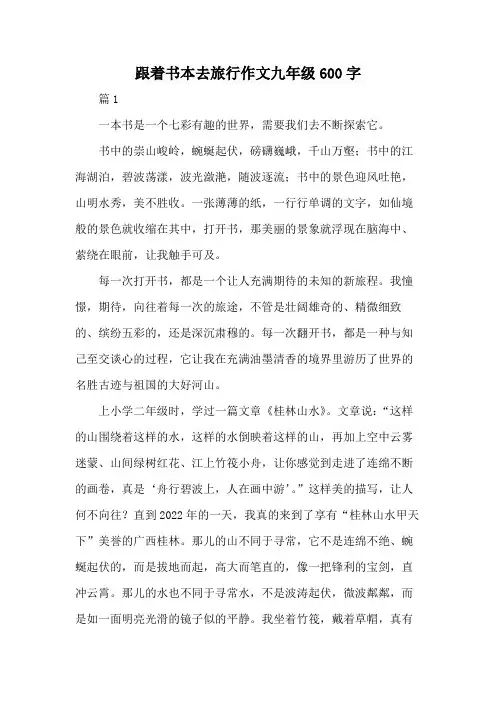 跟着书本去旅行作文九年级600字

篇1

一本书是一个七彩有趣的世界，需要我们去不断探索它。

书中的崇山峻岭，蜿蜒起伏，磅礴巍峨，千山万壑；书中的江海湖泊，碧波荡漾，波光潋滟，随波逐流；书中的景色迎风吐艳，山明水秀，美不胜收。一张薄薄的纸，一行行单调的文字，如仙境般的景色就收缩在其中，打开书，那美丽的景象就浮现在脑海中、萦绕在眼前，让我触手可及。

每一次打开书，都是一个让人充满期待的未知的新旅程。我憧憬，期待，向往着每一次的旅途，不管是壮阔雄奇的、精微细致的、缤纷五彩的，还是深沉肃穆的。每一次翻开书，都是一种与知己至交谈心的过程，它让我在充满油墨清香的境界里游历了世界的名胜古迹与祖国的大好河山。

上小学二年级时，学过一篇文章《桂林山水》。文章说：“这样的山围绕着这样的水，这样的水倒映着这样的山，再加上空中云雾迷蒙、山间绿树红花、江上竹筏小舟，让你感觉到走进了连绵不断的画卷，真是‘舟行碧波上，人在画中游’。”这样美的描写，让人何不向往？直到2022年的一天，我真的来到了享有“桂林山水甲天下”美誉的广西桂林。那儿的山不同于寻常，它不是连绵不绝、蜿蜒起伏的，而是拔地而起，高大而笔直的，像一把锋利的宝剑，直冲云霄。那儿的水也不同于寻常水，不是波涛起伏，微波粼粼，而是如一面明亮光滑的镜子似的平静。我坐着竹筏，戴着草帽，真有